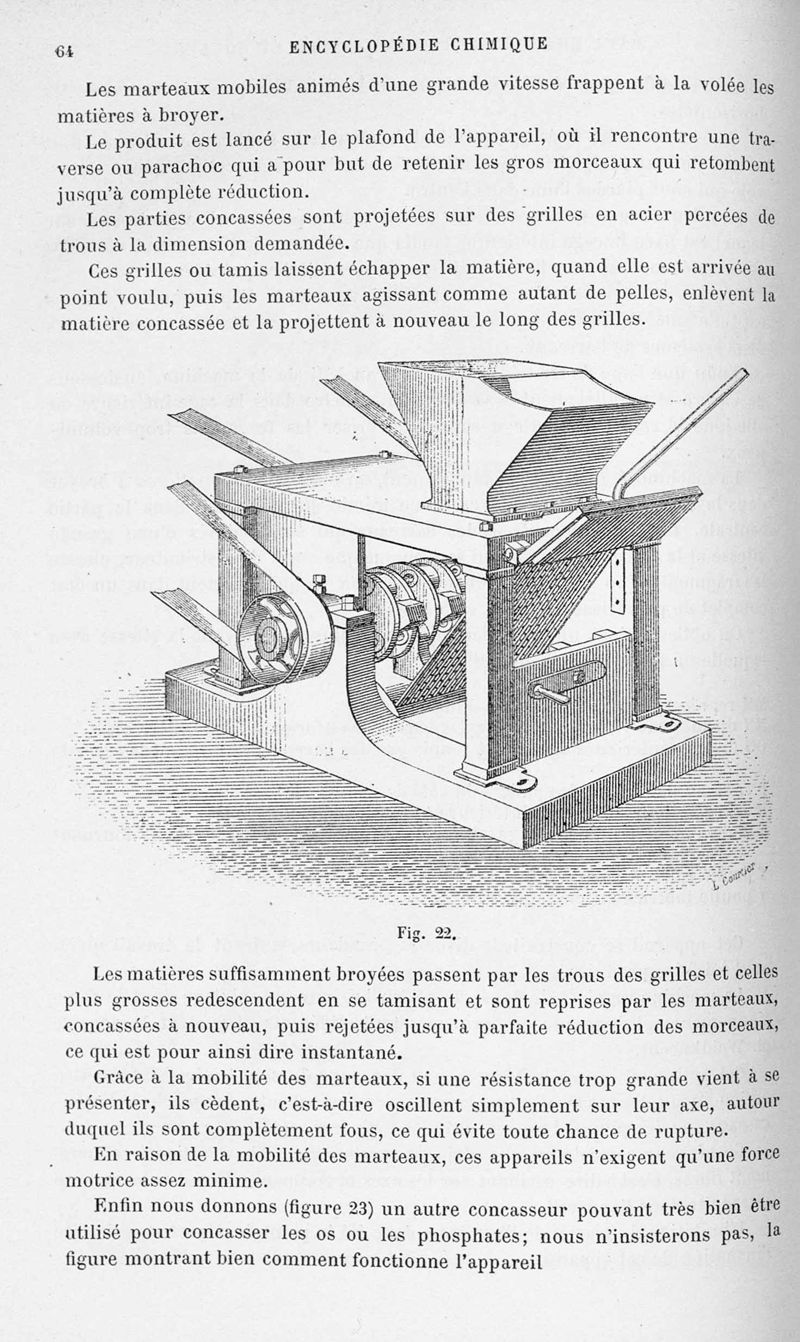 64 ENCYCLOPÉDIE CHIMIQUE

Les marteaux mobiles animés d'une grande vitesse frappent à la volée les matières à broyer.

Le produit est lancé sur le plafond de l'appareil, où il rencontre une traverse ou parachoc qui a pour but de retenir les gros morceaux qui retombent jusqu'à complète réduction.

Les parties concassées sont projetées sur des grilles en acier percées de trous à la dimension demandée.

Ces grilles ou tamis laissent échapper la matière, quand elle est arrivée au point voulu, puis les marteaux agissant comme autant de pelles, enlèvent la matière concassée et la projettent à nouveau le long des grilles.

L. Courtier

Fig. 22.

Les matières suffisamment broyées passent par les trous des grilles et celles plus grosses redescendent en se tamisant et sont reprises par les marteaux, concassées à nouveau, puis rejetées jusqu'à parfaite réduction des morceaux, ce qui est pour ainsi dire instantané.

Grâce à la mobilité des marteaux, si une résistance trop grande vient à se présenter, ils cèdent, c'est-à-dire oscillent simplement sur leur axe, autour duquel ils sont complètement fous, ce qui évite toute chance de rupture.

En raison de la mobilité des marteaux, ces appareils n'exigent qu'une force motrice assez minime.

Enfin nous donnons (figure 23) un autre concasseur pouvant très bien être utilisé pour concasser les os ou les phosphates; nous n'insisterons pas, la figure montrant bien comment fonctionne l'appareil